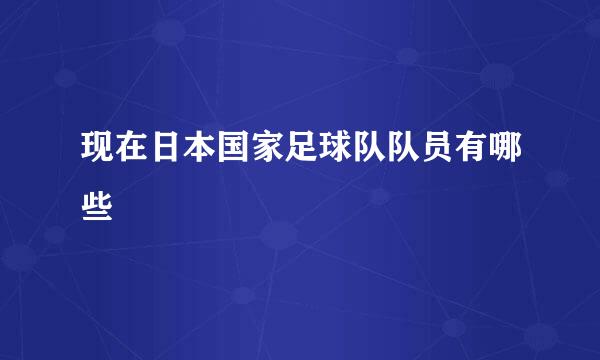 现在日本国家足球队队员有哪些